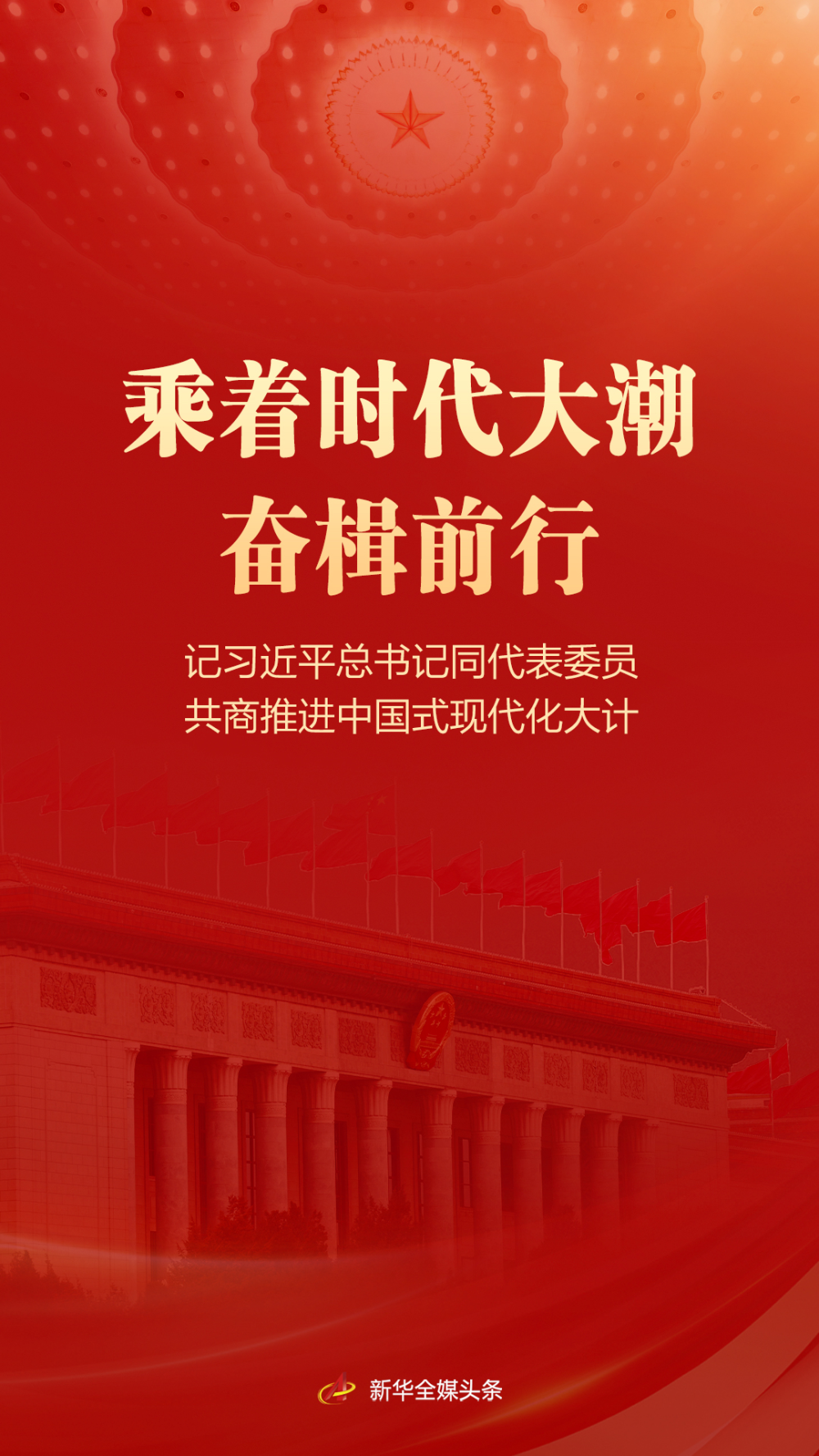 乘着时代大潮
奋楫前行

记习近平总书记同代表委员
共商推进中国式现代化大计

新华全媒头条